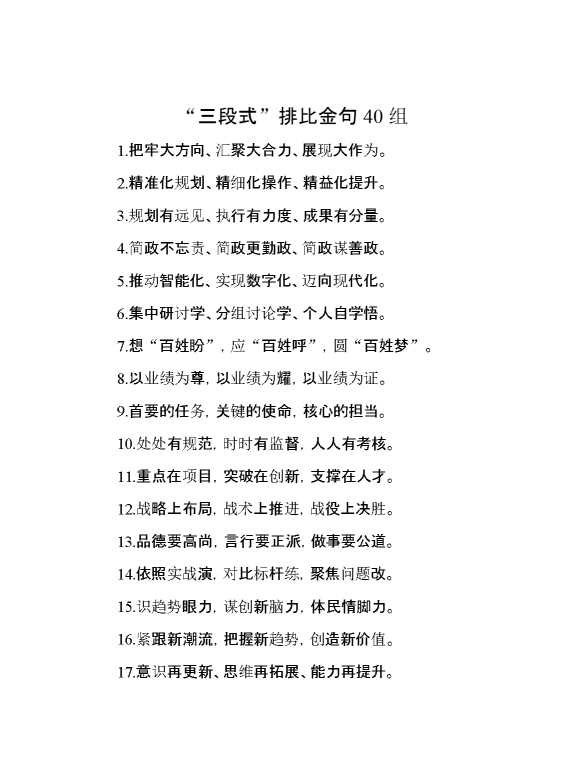 “三段式”排比金句 40 组

1.把牢大方向、汇聚大合力、展现大作为。

2.精准化规划、精细化操作、精益化提升。

3.规划有远见、执行有力度、成果有分量。

4.简政不忘责、简政更勤政、简政谋善政。

5.推动智能化、实现数字化、迈向现代化。

6.集中研讨学、分组讨论学、个人自学悟。

7.想“百姓盼”，应“百姓呼”，圆“百姓梦”。

8.以业绩为尊，以业绩为耀，以业绩为证。

9.首要的任务，关键的使命，核心的担当。

10.处处有规范，时时有监督，人人有考核。

11.重点在项目，突破在创新，支撑在人才。

12.战略上布局，战术上推进，战役上决胜。

13.品德要高尚，言行要正派，做事要公道。

14.依照实战演，对比标杆练，聚焦问题改。

15.识趋势眼力，谋创新脑力，体民情脚力。

16.紧跟新潮流，把握新趋势，创造新价值。

17.意识再更新、思维再拓展、能力再提升。